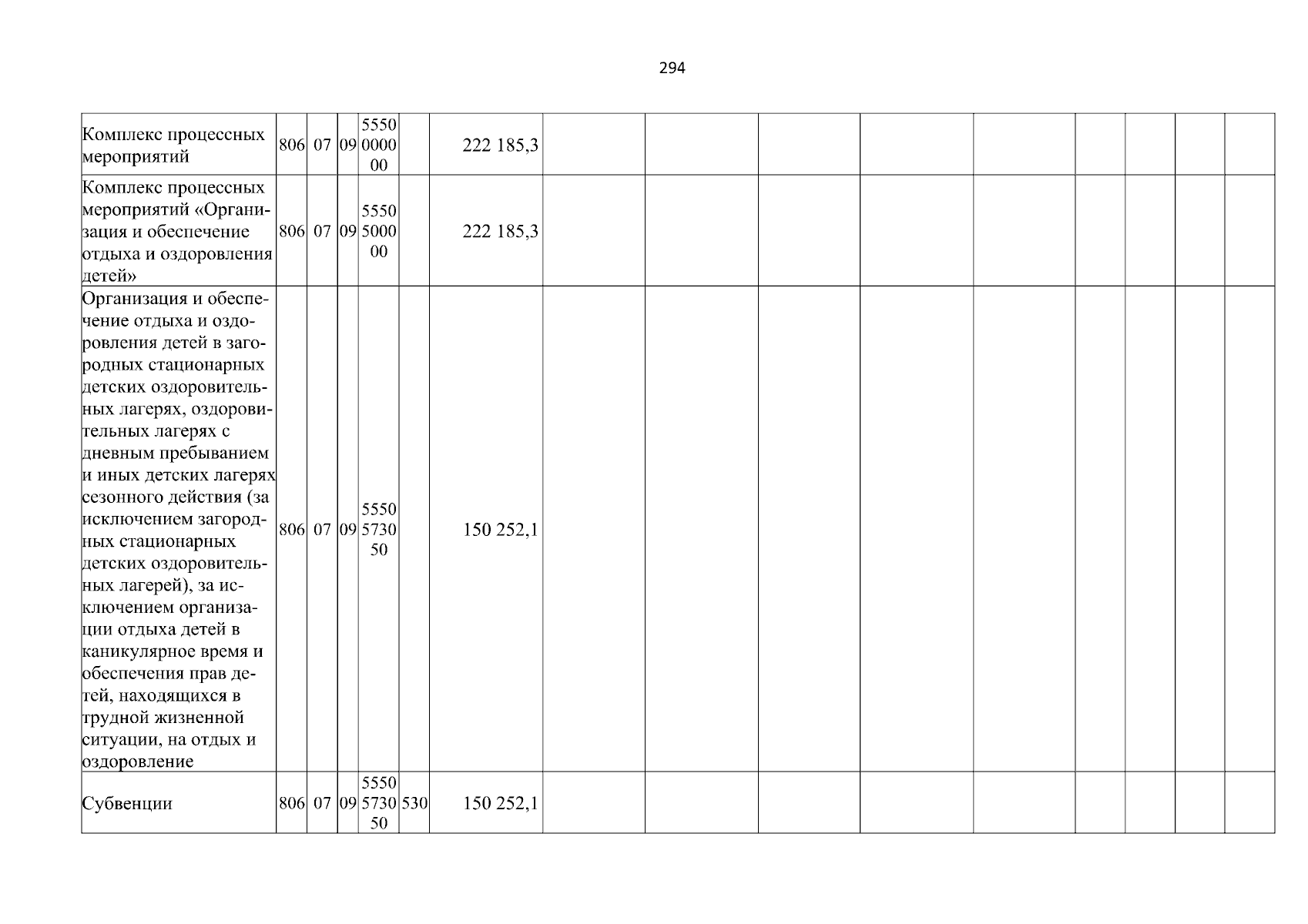 294

| | | | | | | | | | | | | | | | |
|---|---|---|---|---|---|---|---|---|---|---|---|---|---|---|---|
| Комплекс процессных мероприятий | 806 | 07 | 09 | 5550000000 | | 222 185,3 | | | | | | | | | |
| Комплекс процессных мероприятий «Организация и обеспечение отдыха и оздоровления детей» | 806 | 07 | 09 | 5550500000 | | 222 185,3 | | | | | | | | | |
| Организация и обеспечение отдыха и оздоровления детей в загородных стационарных детских оздоровительных лагерях, оздоровительных лагерях с дневным пребыванием и иных детских лагерях сезонного действия (за исключением загородных стационарных детских оздоровительных лагерей), за исключением организации отдыха детей в каникулярное время и обеспечения прав детей, находящихся в трудной жизненной ситуации, на отдых и оздоровление | 806 | 07 | 09 | 5550573050 | | 150 252,1 | | | | | | | | | |
| Субвенции | 806 | 07 | 09 | 5550573050 | 530 | 150 252,1 | | | | | | | | | |